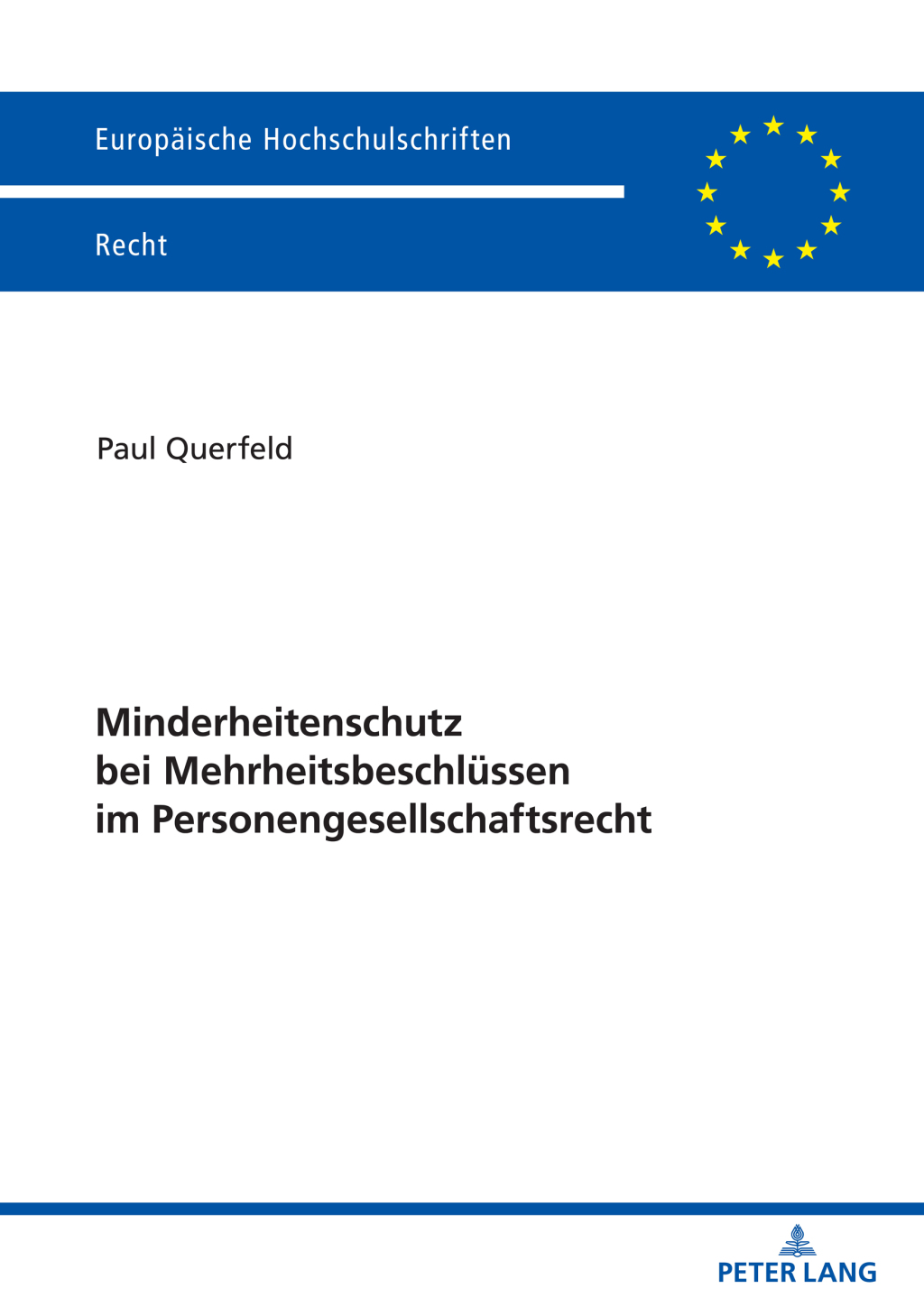 Europäische Hochschulschriften

Recht

Paul Querfeld

Minderheitenschutz
bei Mehrheitsbeschlüssen
im Personengesellschaftsrecht

PETER LANG